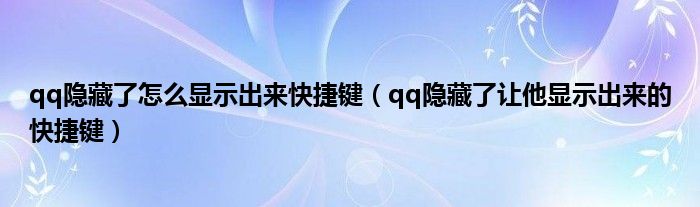 qq隐藏了怎么显示出来快捷键（qq隐藏了让他显示出来的快捷键）